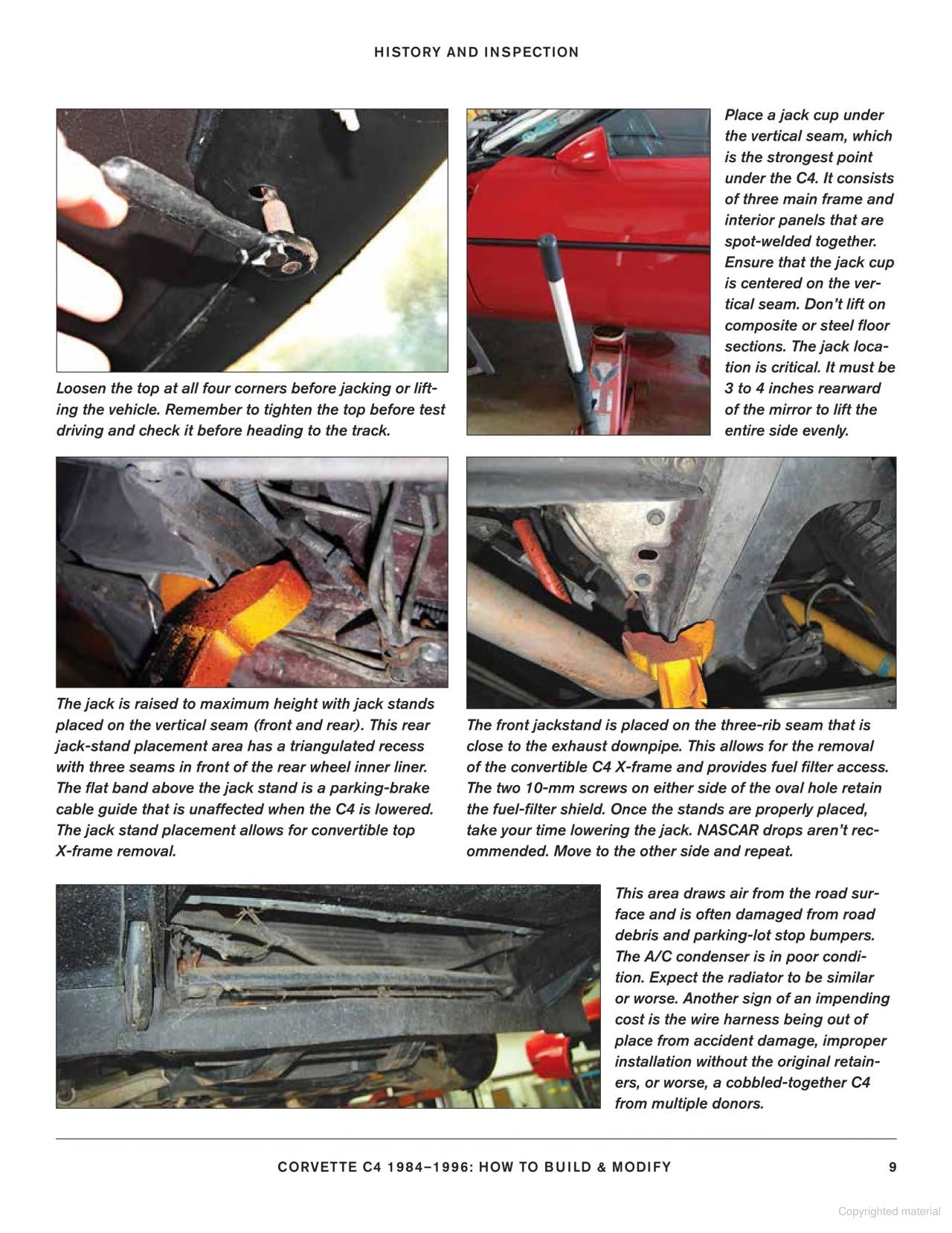 HISTORY AND INSPECTION

Loosen the top at all four corners before jacking or lifting the vehicle. Remember to tighten the top before test driving and check it before heading to the track.

Place a jack cup under the vertical seam, which is the strongest point under the C4. It consists of three main frame and interior panels that are spot-welded together. Ensure that the jack cup is centered on the vertical seam. Don't lift on composite or steel floor sections. The jack location is critical. It must be 3 to 4 inches rearward of the mirror to lift the entire side evenly.

The jack is raised to maximum height with jack stands placed on the vertical seam (front and rear). This rear jack-stand placement area has a triangulated recess with three seams in front of the rear wheel inner liner. The flat band above the jack stand is a parking-brake cable guide that is unaffected when the C4 is lowered. The jack stand placement allows for convertible top X-frame removal.

The front jackstand is placed on the three-rib seam that is close to the exhaust downpipe. This allows for the removal of the convertible C4 X-frame and provides fuel filter access. The two 10-mm screws on either side of the oval hole retain the fuel-filter shield. Once the stands are properly placed, take your time lowering the jack. NASCAR drops aren't recommended. Move to the other side and repeat.

This area draws air from the road surface and is often damaged from road debris and parking-lot stop bumpers. The A/C condenser is in poor condition. Expect the radiator to be similar or worse. Another sign of an impending cost is the wire harness being out of place from accident damage, improper installation without the original retainers, or worse, a cobbled-together C4 from multiple donors.

CORVETTE C4 1984–1996: HOW TO BUILD & MODIFY 9

Copyrighted material